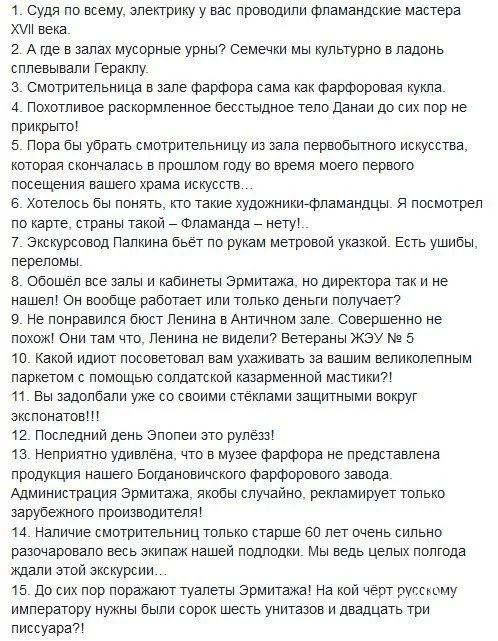 1. Судя по всему, электрику у вас проводили фламандские мастера XVII века.
2. А где в залах мусорные урны? Семечки мы культурно в ладонь сплевывали Гераклу.
3. Смотрительница в зале фарфора сама как фарфоровая кукла.
4. Похотливое раскормленное бесстыдное тело Данаи до сих пор не прикрыто!
5. Пора бы убрать смотрительницу из зала первобытного искусства, которая скончалась в прошлом году во время моего первого посещения вашего храма искусств…
6. Хотелось бы понять, кто такие художники-фламандцы. Я посмотрел по карте, страны такой – Фламанда – нету!..
7. Экскурсовод Палкина бьёт по рукам метровой указкой. Есть ушибы, переломы.
8. Обошёл все залы и кабинеты Эрмитажа, но директора так и не нашел! Он вообще работает или только деньги получает?
9. Не понравился бюст Ленина в Античном зале. Совершенно не похож! Они там что, Ленина не видели? Ветераны ЖЭУ № 5
10. Какой идиот посоветовал вам ухаживать за вашим великолепным паркетом с помощью солдатской казарменной мастики?!
11. Вы задолбали уже со своими стёклами защитными вокруг экспонатов!!!
12. Последний день Эпопеи это рулёзз!
13. Неприятно удивлёна, что в музее фарфора не представлена продукция нашего Богдановичского фарфорового завода. Администрация Эрмитажа, якобы случайно, рекламирует только зарубежного производителя!
14. Наличие смотрительниц только старше 60 лет очень сильно разочаровало весь экипаж нашей подлодки. Мы ведь целых полгода ждали этой экскурсии…
15. До сих пор поражают туалеты Эрмитажа! На кой чёрт русскому императору нужны были сорок шесть унитазов и двадцать три писсуара?!